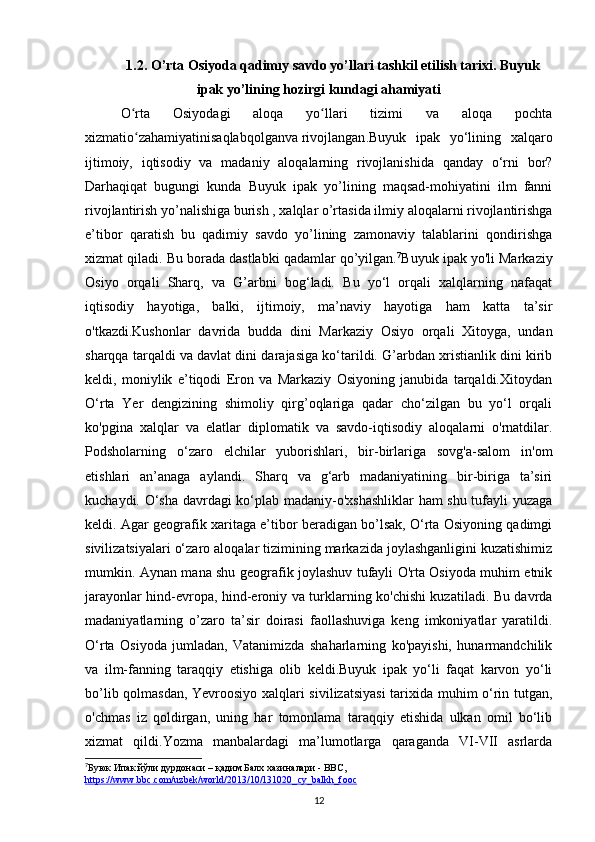 1.2. O’rta Osiyoda qadimiy savdo yo’llari tashkil etilish tarixi. Buyuk ipak yo’lining hozirgi kundagi ahamiyati

O‘rta Osiyodagi aloqa yo‘llari tizimi va aloqa pochta xizmatio‘zahamiyatinisaqlabqolganva rivojlangan.Buyuk ipak yo‘lining xalqaro ijtimoiy, iqtisodiy va madaniy aloqalarning rivojlanishida qanday o‘rni bor? Darhaqiqat bugungi kunda Buyuk ipak yo’lining maqsad-mohiyatini ilm fanni rivojlantirish yo’nalishiga burish , xalqlar o’rtasida ilmiy aloqalarni rivojlantirishga e’tibor qaratish bu qadimiy savdo yo’lining zamonaviy talablarini qondirishga xizmat qiladi. Bu borada dastlabki qadamlar qo’yilgan.$^7$Buyuk ipak yo'li Markaziy Osiyo orqali Sharq, va G’arbni bog‘ladi. Bu yo‘l orqali xalqlarning nafaqat iqtisodiy hayotiga, balki, ijtimoiy, ma’naviy hayotiga ham katta ta’sir o'tkazdi.Kushonlar davrida budda dini Markaziy Osiyo orqali Xitoyga, undan sharqqa tarqaldi va davlat dini darajasiga ko‘tarildi. G’arbdan xristianlik dini kirib keldi, moniylik e’tiqodi Eron va Markaziy Osiyoning janubida tarqaldi.Xitoydan O‘rta Yer dengizining shimoliy qirg’oqlariga qadar cho‘zilgan bu yo‘l orqali ko'pgina xalqlar va elatlar diplomatik va savdo-iqtisodiy aloqalarni o'rnatdilar. Podsholarning o‘zaro elchilar yuborishlari, bir-birlariga sovg'a-salom in'om etishlari an’anaga aylandi. Sharq va g‘arb madaniyatining bir-biriga ta’siri kuchaydi. O‘sha davrdagi ko‘plab madaniy-o'xshashliklar ham shu tufayli yuzaga keldi. Agar geografik xaritaga e’tibor beradigan bo’lsak, O‘rta Osiyoning qadimgi sivilizatsiyalari o‘zaro aloqalar tizimining markazida joylashganligini kuzatishimiz mumkin. Aynan mana shu geografik joylashuv tufayli O'rta Osiyoda muhim etnik jarayonlar hind-evropa, hind-eroniy va turklarning ko'chishi kuzatiladi. Bu davrda madaniyatlarning o’zaro ta’sir doirasi faollashuviga keng imkoniyatlar yaratildi. O‘rta Osiyoda jumladan, Vatanimizda shaharlarning ko'payishi, hunarmandchilik va ilm-fanning taraqqiy etishiga olib keldi.Buyuk ipak yo‘li faqat karvon yo‘li bo’lib qolmasdan, Yevroosiyo xalqlari sivilizatsiyasi tarixida muhim o‘rin tutgan, o'chmas iz qoldirgan, uning har tomonlama taraqqiy etishida ulkan omil bo‘lib xizmat qildi.Yozma manbalardagi ma’lumotlarga qaraganda VI-VII asrlarda

$^7$Буюк Ипак йўли дурдонаси – қадим Балх хазиналари - BBC, https://www.bbc.com/uzbek/world/2013/10/131020_cy_balkh_fooc

12